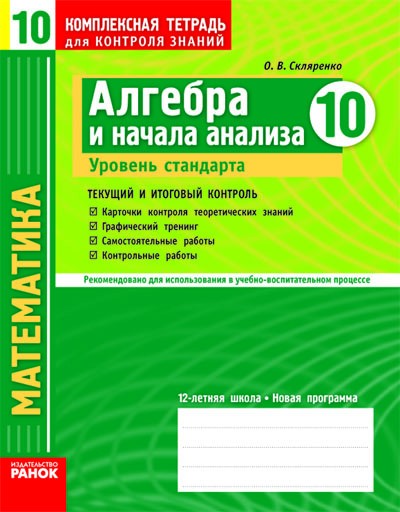 10

КОМПЛЕКСНАЯ ТЕТРАДЬ
для КОНТРОЛЯ ЗНАНИЙ

О. В. Скляренко

Алгебра
и начала анализа

10

Уровень стандарта

ТЕКУЩИЙ И ИТОГОВЫЙ КОНТРОЛЬ
☑ Карточки контроля теоретических знаний
☑ Графический тренинг
☑ Самостоятельные работы
☑ Контрольные работы

Рекомендовано для использования в учебно-воспитательном процессе

МАТЕМАТИКА

12-летняя школа • Новая программа

ИЗДАТЕЛЬСТВО
РАНОК